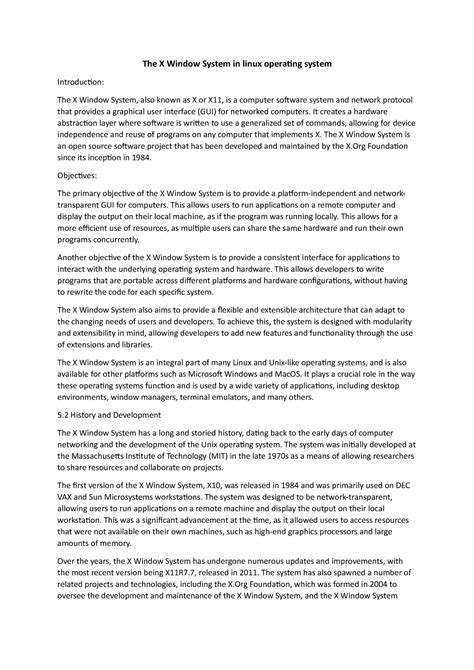 The X Window System in linux operating system

Introduction:

The X Window System, also known as X or X11, is a computer software system and network protocol that provides a graphical user interface (GUI) for networked computers. It creates a hardware abstraction layer where software is written to use a generalized set of commands, allowing for device independence and reuse of programs on any computer that implements X. The X Window System is an open source software project that has been developed and maintained by the X.Org Foundation since its inception in 1984.

Objectives:

The primary objective of the X Window System is to provide a platform-independent and network-transparent GUI for computers. This allows users to run applications on a remote computer and display the output on their local machine, as if the program was running locally. This allows for a more efficient use of resources, as multiple users can share the same hardware and run their own programs concurrently.

Another objective of the X Window System is to provide a consistent interface for applications to interact with the underlying operating system and hardware. This allows developers to write programs that are portable across different platforms and hardware configurations, without having to rewrite the code for each specific system.

The X Window System also aims to provide a flexible and extensible architecture that can adapt to the changing needs of users and developers. To achieve this, the system is designed with modularity and extensibility in mind, allowing developers to add new features and functionality through the use of extensions and libraries.

The X Window System is an integral part of many Linux and Unix-like operating systems, and is also available for other platforms such as Microsoft Windows and MacOS. It plays a crucial role in the way these operating systems function and is used by a wide variety of applications, including desktop environments, window managers, terminal emulators, and many others.

5.2 History and Development

The X Window System has a long and storied history, dating back to the early days of computer networking and the development of the Unix operating system. The system was initially developed at the Massachusetts Institute of Technology (MIT) in the late 1970s as a means of allowing researchers to share resources and collaborate on projects.

The first version of the X Window System, X10, was released in 1984 and was primarily used on DEC VAX and Sun Microsystems workstations. The system was designed to be network-transparent, allowing users to run applications on a remote machine and display the output on their local workstation. This was a significant advancement at the time, as it allowed users to access resources that were not available on their own machines, such as high-end graphics processors and large amounts of memory.

Over the years, the X Window System has undergone numerous updates and improvements, with the most recent version being X11R7.7, released in 2011. The system has also spawned a number of related projects and technologies, including the X.Org Foundation, which was formed in 2004 to oversee the development and maintenance of the X Window System, and the X Window System